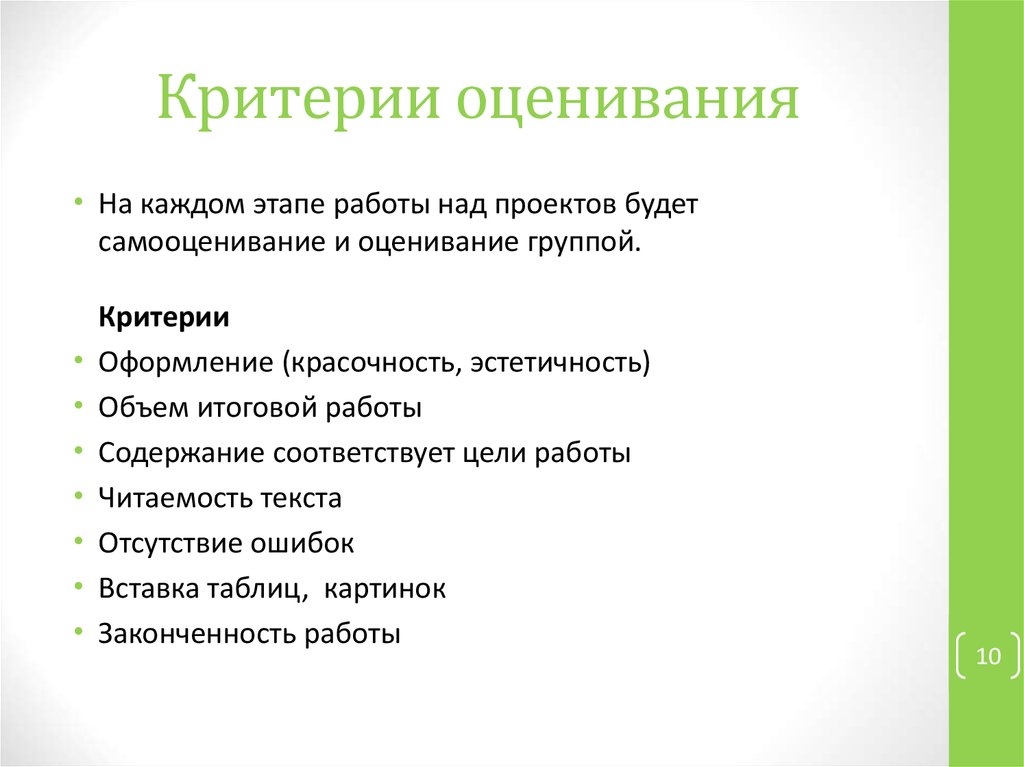 Критерии оценивания

• На каждом этапе работы над проектов будет самооценивание и оценивание группой.

Критерии

• Оформление (красочность, эстетичность)
• Объем итоговой работы
• Содержание соответствует цели работы
• Читаемость текста
• Отсутствие ошибок
• Вставка таблиц, картинок
• Законченность работы

10